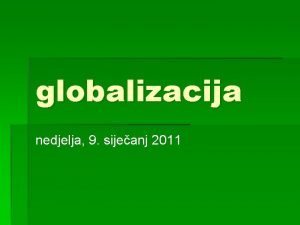 globalizacija

nedjelja, 9. siječanj 2011